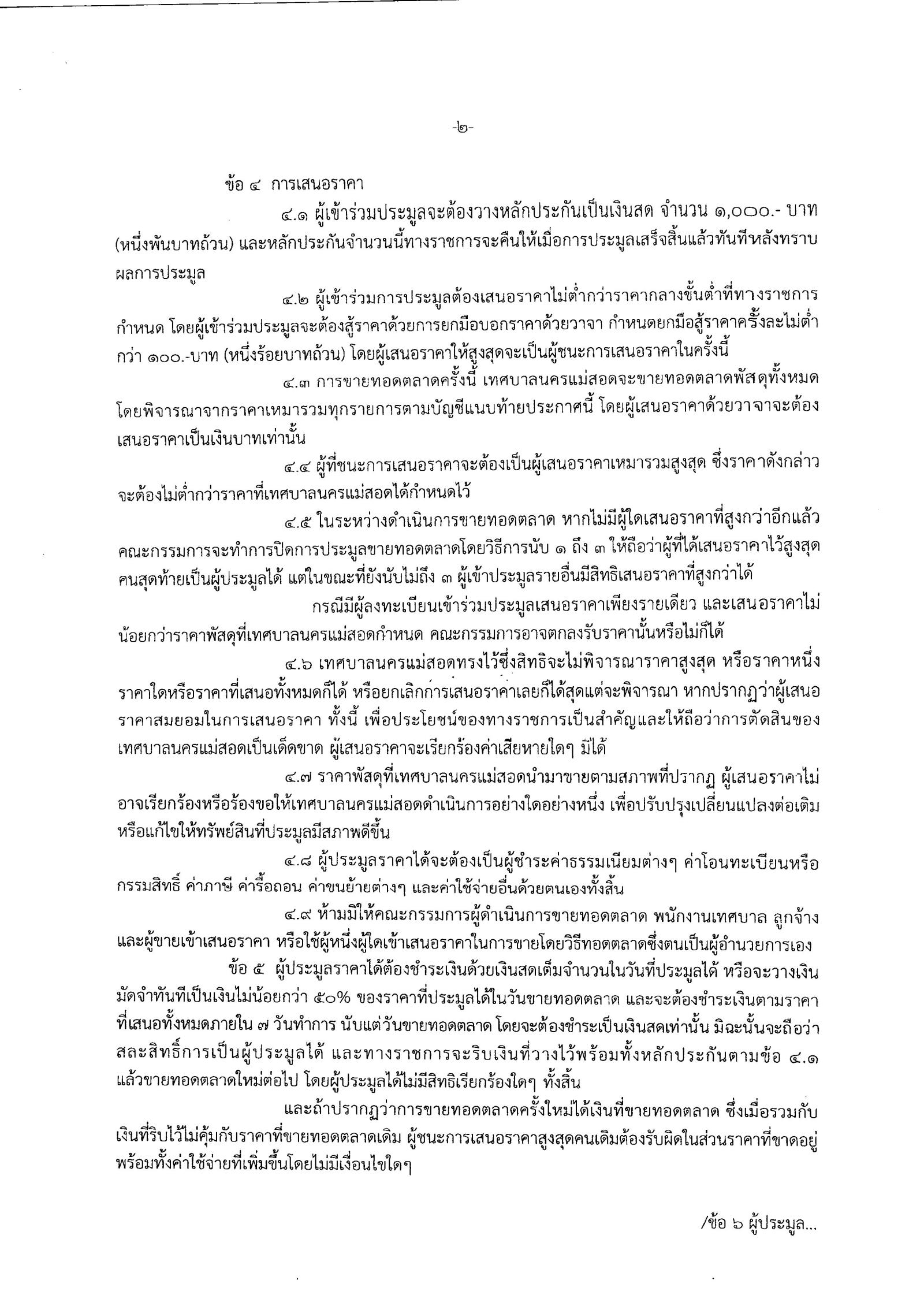 -๒-

ข้อ ๔ การเสนอราคา

๔.๑ ผู้เข้าร่วมประมูลจะต้องวางหลักประกันเป็นเงินสด จำนวน ๑,๐๐๐.- บาท (หนึ่งพันบาทถ้วน) และหลักประกันจำนวนนี้ทางราชการจะคืนให้เมื่อการประมูลเสร็จสิ้นแล้วทันทีหลังทราบผลการประมูล

๔.๒ ผู้เข้าร่วมการประมูลต้องเสนอราคาไม่ต่ำกว่าราคากลางขั้นต่ำที่ทางราชการกำหนด โดยผู้เข้าร่วมประมูลจะต้องสู้ราคาด้วยการยกมือบอกราคาด้วยวาจา กำหนดยกมือสู้ราคาครั้งละไม่ต่ำกว่า ๑๐๐.-บาท (หนึ่งร้อยบาทถ้วน) โดยผู้เสนอราคาให้สูงสุดจะเป็นผู้ชนะการเสนอราคาในครั้งนี้

๔.๓ การขายทอดตลาดครั้งนี้ เทศบาลนครแม่สอดจะขายทอดตลาดพัสดุทั้งหมด โดยพิจารณาจากราคาเหมารวมทุกรายการตามบัญชีแนบท้ายประกาศนี้ โดยผู้เสนอราคาด้วยวาจาจะต้องเสนอราคาเป็นเงินบาทเท่านั้น

๔.๔ ผู้ที่ชนะการเสนอราคาจะต้องเป็นผู้เสนอราคาเหมารวมสูงสุด ซึ่งราคาดังกล่าวจะต้องไม่ต่ำกว่าราคาที่เทศบาลนครแม่สอดได้กำหนดไว้

๔.๕ ในระหว่างดำเนินการขายทอดตลาด หากไม่มีผู้ใดเสนอราคาที่สูงกว่าอีกแล้ว คณะกรรมการจะทำการปิดการประมูลขายทอดตลาดโดยวิธีการนับ ๑ ถึง ๓ ให้ถือว่าผู้ที่ได้เสนอราคาไว้สูงสุดคนสุดท้ายเป็นผู้ประมูลได้ แต่ในขณะที่ยังนับไม่ถึง ๓ ผู้เข้าประมูลรายอื่นมีสิทธิเสนอราคาที่สูงกว่าได้

กรณีมีผู้ลงทะเบียนเข้าร่วมประมูลเสนอราคาเพียงรายเดียว และเสนอราคาไม่น้อยกว่าราคาพัสดุที่เทศบาลนครแม่สอดกำหนด คณะกรรมการอาจตกลงรับราคานั้นหรือไม่ก็ได้

๔.๖ เทศบาลนครแม่สอดทรงไว้ซึ่งสิทธิจะไม่พิจารณาราคาสูงสุด หรือราคาหนึ่งราคาใดหรือราคาที่เสนอทั้งหมดก็ได้ หรือยกเลิกการเสนอราคาเลยก็ได้สุดแต่จะพิจารณา หากปรากฏว่าผู้เสนอราคาสมยอมในการเสนอราคา ทั้งนี้ เพื่อประโยชน์ของทางราชการเป็นสำคัญและให้ถือว่าการตัดสินของเทศบาลนครแม่สอดเป็นเด็ดขาด ผู้เสนอราคาจะเรียกร้องค่าเสียหายใดๆ มิได้

๔.๗ ราคาพัสดุที่เทศบาลนครแม่สอดนำมาขายตามสภาพที่ปรากฏ ผู้เสนอราคาไม่อาจเรียกร้องหรือร้องขอให้เทศบาลนครแม่สอดดำเนินการอย่างใดอย่างหนึ่ง เพื่อปรับปรุงเปลี่ยนแปลงต่อเติมหรือแก้ไขให้ทรัพย์สินที่ประมูลมีสภาพดีขึ้น

๔.๘ ผู้ประมูลราคาได้จะต้องเป็นผู้ชำระค่าธรรมเนียมต่างๆ ค่าโอนทะเบียนหรือกรรมสิทธิ์ ค่าภาษี ค่ารื้อถอน ค่าขนย้ายต่างๆ และค่าใช้จ่ายอื่นด้วยตนเองทั้งสิ้น

๔.๙ ห้ามมิให้คณะกรรมการผู้ดำเนินการขายทอดตลาด พนักงานเทศบาล ลูกจ้าง และผู้ขายเข้าเสนอราคา หรือใช้ผู้หนึ่งผู้ใดเข้าเสนอราคาในการขายโดยวิธีทอดตลาดซึ่งตนเป็นผู้อำนวยการเอง

ข้อ ๕ ผู้ประมูลราคาได้ต้องชำระเงินด้วยเงินสดเต็มจำนวนในวันที่ประมูลได้ หรือจะวางเงินมัดจำทันทีเป็นเงินไม่น้อยกว่า ๕๐% ของราคาที่ประมูลได้ในวันขายทอดตลาด และจะต้องชำระเงินตามราคาที่เสนอทั้งหมดภายใน ๗ วันทำการ นับแต่วันขายทอดตลาด โดยจะต้องชำระเป็นเงินสดเท่านั้น มิฉะนั้นจะถือว่าสละสิทธิ์การเป็นผู้ประมูลได้ และทางราชการจะริบเงินที่วางไว้พร้อมทั้งหลักประกันตามข้อ ๔.๑ แล้วขายทอดตลาดใหม่ต่อไป โดยผู้ประมูลได้ไม่มีสิทธิเรียกร้องใดๆ ทั้งสิ้น

และถ้าปรากฏว่าการขายทอดตลาดครั้งใหม่ได้เงินที่ขายทอดตลาด ซึ่งเมื่อรวมกับเงินที่ริบไว้ไม่คุ้มกับราคาที่ขายทอดตลาดเดิม ผู้ชนะการเสนอราคาสูงสุดคนเดิมต้องรับผิดในส่วนราคาที่ขาดอยู่พร้อมทั้งค่าใช้จ่ายที่เพิ่มขึ้นโดยไม่มีเงื่อนไขใดๆ

/ข้อ ๖ ผู้ประมูล...